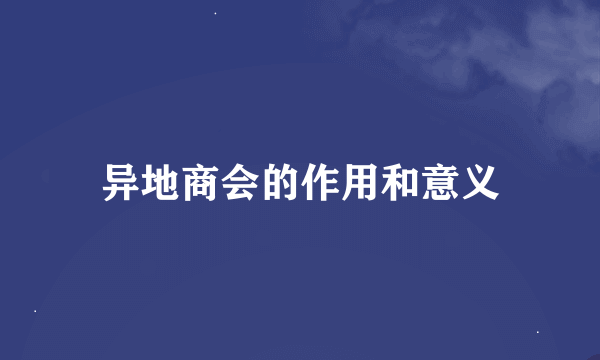 异地商会的作用和意义